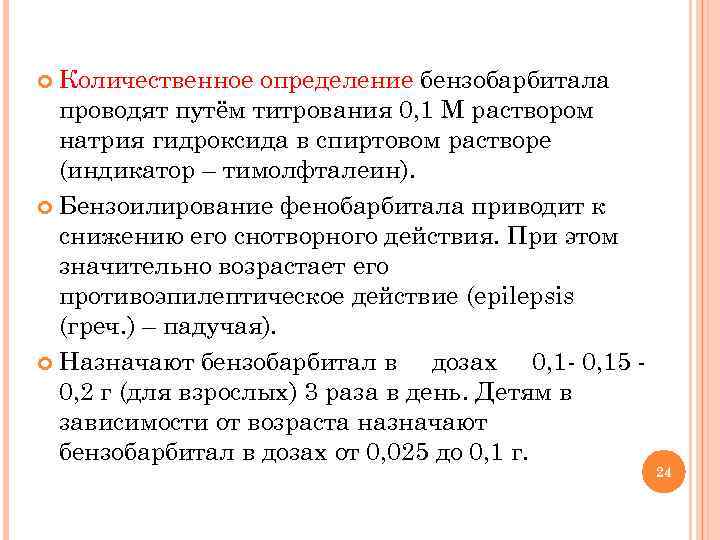 Количественное определение бензобарбитала проводят путём титрования 0,1 М раствором натрия гидроксида в спиртовом растворе (индикатор – тимолфталеин).

Бензоилирование фенобарбитала приводит к снижению его снотворного действия. При этом значительно возрастает его противоэпилептическое действие (epilepsis (греч.) – падучая).

Назначают бензобарбитал в дозах 0,1- 0,15 - 0,2 г (для взрослых) 3 раза в день. Детям в зависимости от возраста назначают бензобарбитал в дозах от 0,025 до 0,1 г.

24